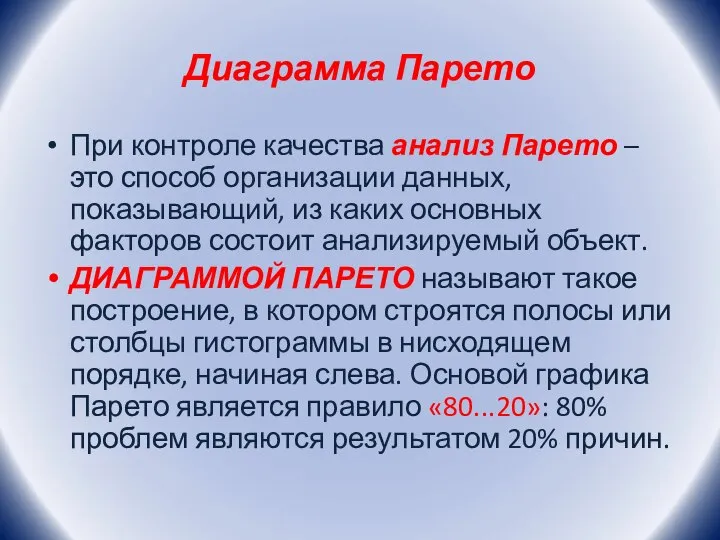 Диаграмма Парето

• При контроле качества анализ Парето – это способ организации данных, показывающий, из каких основных факторов состоит анализируемый объект.

• ДИАГРАММОЙ ПАРЕТО называют такое построение, в котором строятся полосы или столбцы гистограммы в нисходящем порядке, начиная слева. Основой графика Парето является правило «80...20»: 80% проблем являются результатом 20% причин.